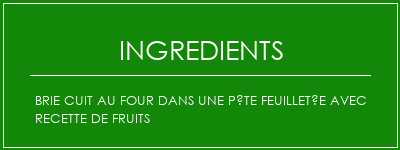 INGREDIENTS

BRIE CUIT AU FOUR DANS UNE P?TE FEUILLET?E AVEC RECETTE DE FRUITS